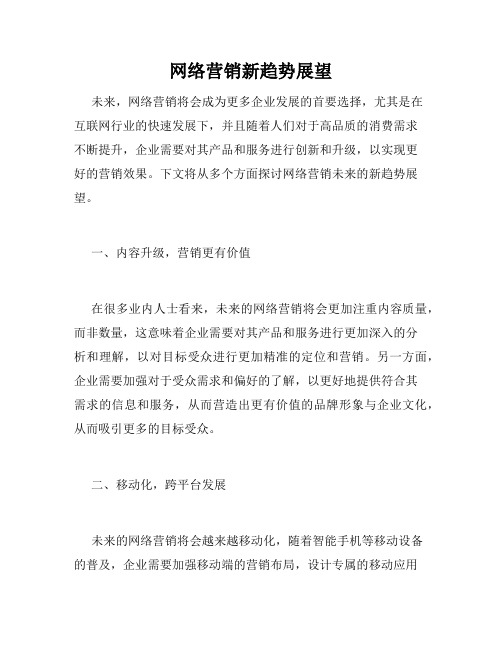 网络营销新趋势展望

未来，网络营销将会成为更多企业发展的首要选择，尤其是在互联网行业的快速发展下，并且随着人们对于高品质的消费需求不断提升，企业需要对其产品和服务进行创新和升级，以实现更好的营销效果。下文将从多个方面探讨网络营销未来的新趋势展望。

一、内容升级，营销更有价值

在很多业内人士看来，未来的网络营销将会更加注重内容质量，而非数量，这意味着企业需要对其产品和服务进行更加深入的分析和理解，以对目标受众进行更加精准的定位和营销。另一方面，企业需要加强对于受众需求和偏好的了解，以更好地提供符合其需求的信息和服务，从而营造出更有价值的品牌形象与企业文化，从而吸引更多的目标受众。

二、移动化，跨平台发展

未来的网络营销将会越来越移动化，随着智能手机等移动设备的普及，企业需要加强移动端的营销布局，设计专属的移动应用